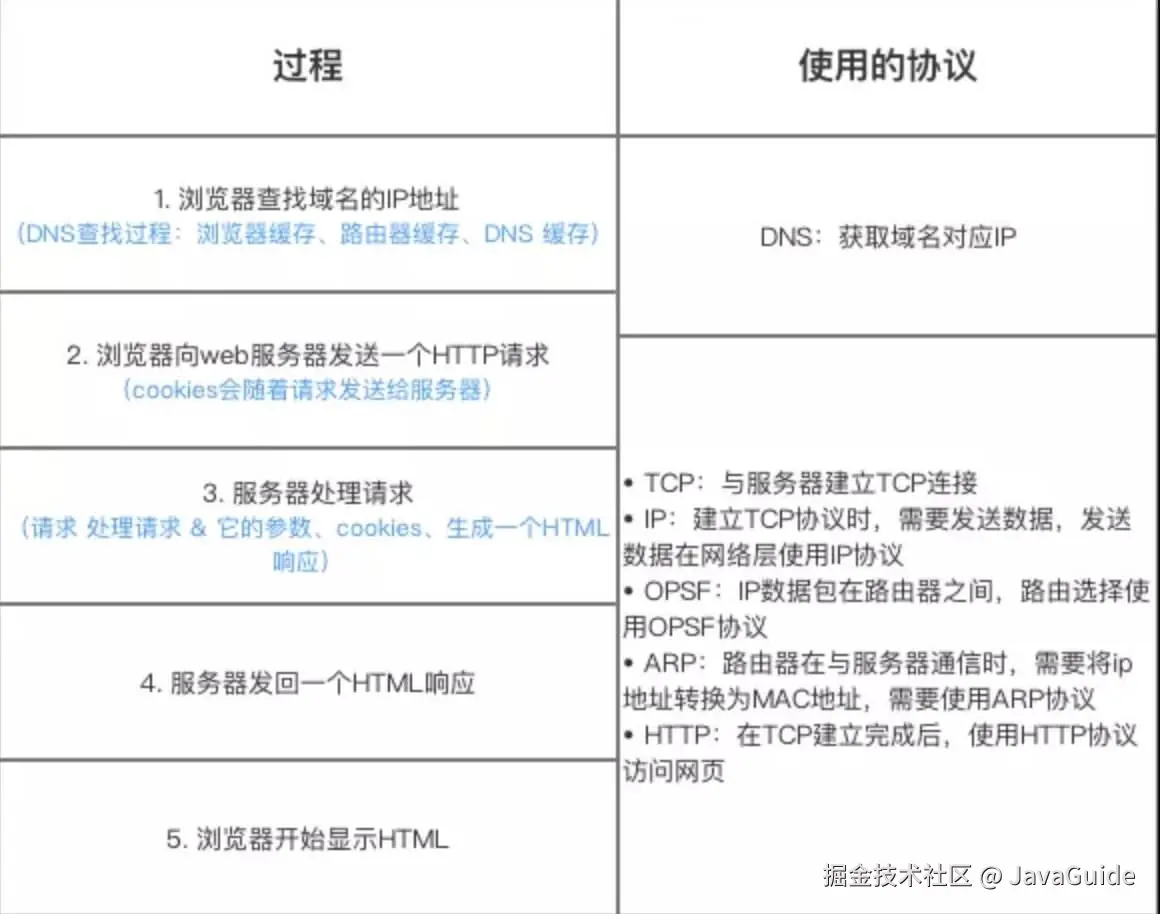 | 过程 | 使用的协议 |
|---|---|
| 1. 浏览器查找域名的IP地址 (DNS查找过程：浏览器缓存、路由器缓存、DNS 缓存) | DNS：获取域名对应IP |
| 2. 浏览器向web服务器发送一个HTTP请求 (cookies会随着请求发送给服务器) | • TCP：与服务器建立TCP连接 • IP：建立TCP协议时，需要发送数据，发送数据在网络层使用IP协议 • OPSF：IP数据包在路由器之间，路由选择使用OPSF协议 • ARP：路由器在与服务器通信时，需要将ip地址转换为MAC地址，需要使用ARP协议 • HTTP：在TCP建立完成后，使用HTTP协议访问网页 |
| 3. 服务器处理请求 (请求 处理请求 & 它的参数、cookies、生成一个HTML响应) | |
| 4. 服务器发回一个HTML响应 | |
| 5. 浏览器开始显示HTML | |

掘金技术社区 @ JavaGuide